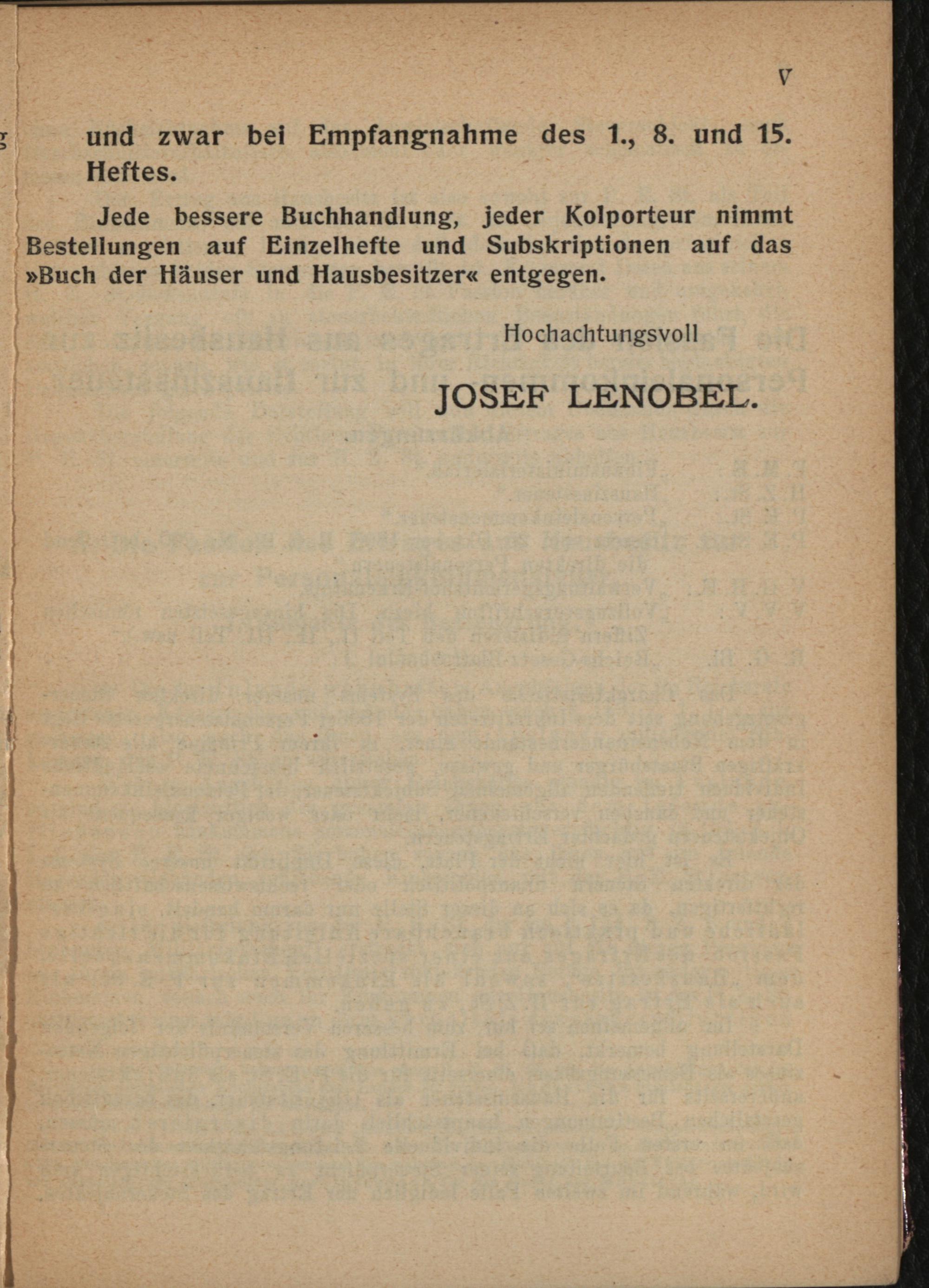 V

und zwar bei Empfangnahme des 1., 8. und 15. Heftes.

Jede bessere Buchhandlung, jeder Kolporteur nimmt Bestellungen auf Einzelhefte und Subskriptionen auf das »Buch der Häuser und Hausbesitzer« entgegen.

Hochachtungsvoll

JOSEF LENOBEL.